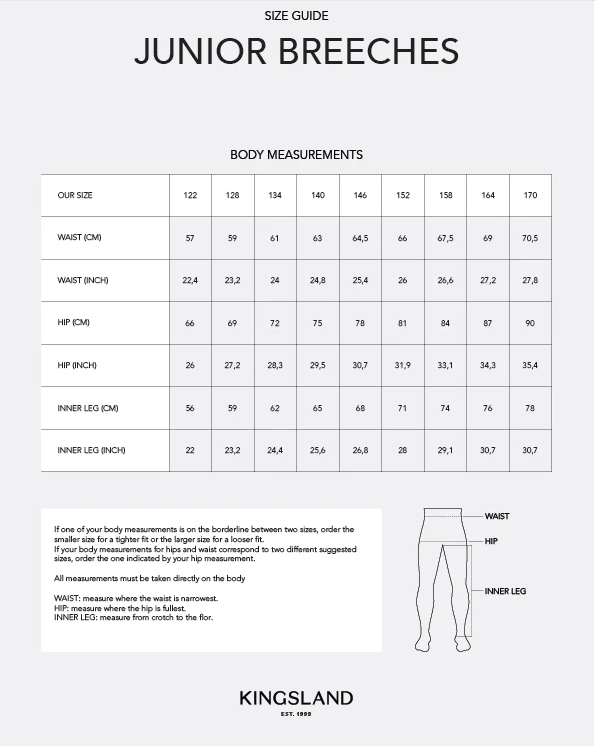 SIZE GUIDE

JUNIOR BREECHES

BODY MEASUREMENTS

| OUR SIZE | 122 | 128 | 134 | 140 | 146 | 152 | 158 | 164 | 170 |
|---|---|---|---|---|---|---|---|---|---|
| WAIST (CM) | 57 | 59 | 61 | 63 | 64,5 | 66 | 67,5 | 69 | 70,5 |
| WAIST (INCH) | 22,4 | 23,2 | 24 | 24,8 | 25,4 | 26 | 26,6 | 27,2 | 27,8 |
| HIP (CM) | 66 | 69 | 72 | 75 | 78 | 81 | 84 | 87 | 90 |
| HIP (INCH) | 26 | 27,2 | 28,3 | 29,5 | 30,7 | 31,9 | 33,1 | 34,3 | 35,4 |
| INNER LEG (CM) | 56 | 59 | 62 | 65 | 68 | 71 | 74 | 76 | 78 |
| INNER LEG (INCH) | 22 | 23,2 | 24,4 | 25,6 | 26,8 | 28 | 29,1 | 30,7 | 30,7 |

If one of your body measurements is on the borderline between two sizes, order the smaller size for a tighter fit or the larger size for a looser fit.
If your body measurements for hips and waist correspond to two different suggested sizes, order the one indicated by your hip measurement.

All measurements must be taken directly on the body

WAIST: measure where the waist is narrowest.
HIP: measure where the hip is fullest.
INNER LEG: measure from crotch to the flor.

WAIST
HIP
INNER LEG

KINGSLAND
EST. 1999